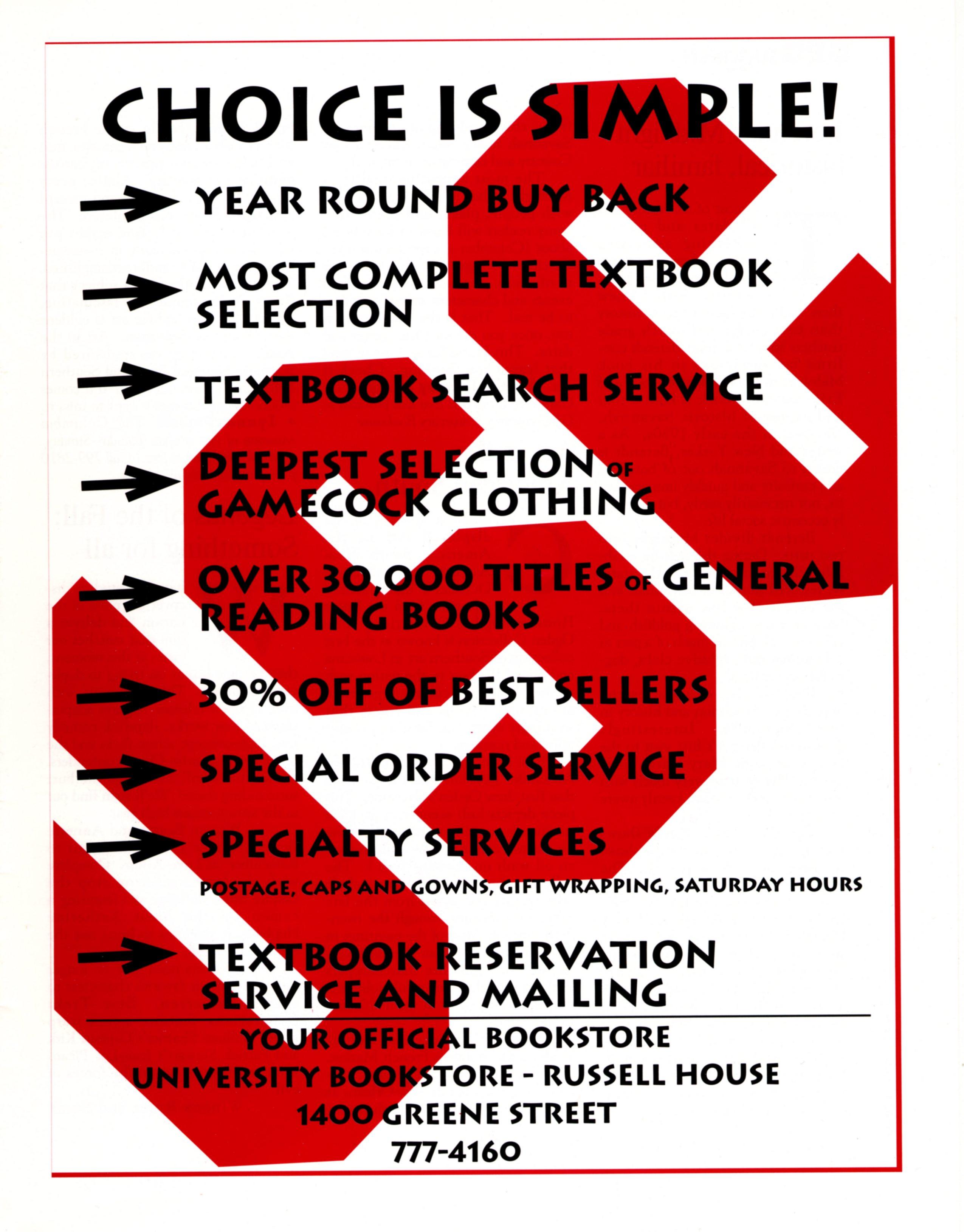 CHOICE IS SIMPLE!

YEAR ROUND BUY BACK

MOST COMPLETE TEXTBOOK SELECTION

TEXTBOOK SEARCH SERVICE

DEEPEST SELECTION OF GAMECOCK CLOTHING

OVER 30,000 TITLES OF GENERAL READING BOOKS

30% OFF OF BEST SELLERS

SPECIAL ORDER SERVICE

SPECIALTY SERVICES

POSTAGE, CAPS AND GOWNS, GIFT WRAPPING, SATURDAY HOURS

TEXTBOOK RESERVATION SERVICE AND MAILING

YOUR OFFICIAL BOOKSTORE
UNIVERSITY BOOKSTORE - RUSSELL HOUSE
1400 GREENE STREET
777-4160